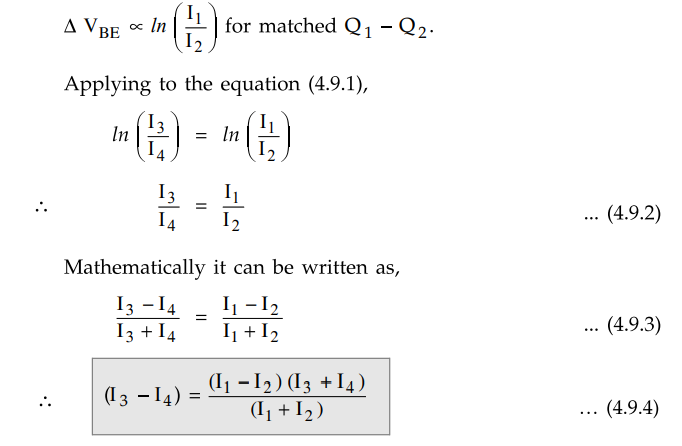 $\Delta V_{BE} \propto ln\left(\frac{I_1}{I_2}\right)$ for matched $Q_1 - Q_2$.

Applying to the equation (4.9.1),

$ln\left(\frac{I_3}{I_4}\right) = ln\left(\frac{I_1}{I_2}\right)$

$\therefore \quad \frac{I_3}{I_4} = \frac{I_1}{I_2}$ ... (4.9.2)

Mathematically it can be written as,

$\frac{I_3 - I_4}{I_3 + I_4} = \frac{I_1 - I_2}{I_1 + I_2}$ ... (4.9.3)

$\therefore \quad (I_3 - I_4) = \frac{(I_1 - I_2)(I_3 + I_4)}{(I_1 + I_2)}$ ... (4.9.4)